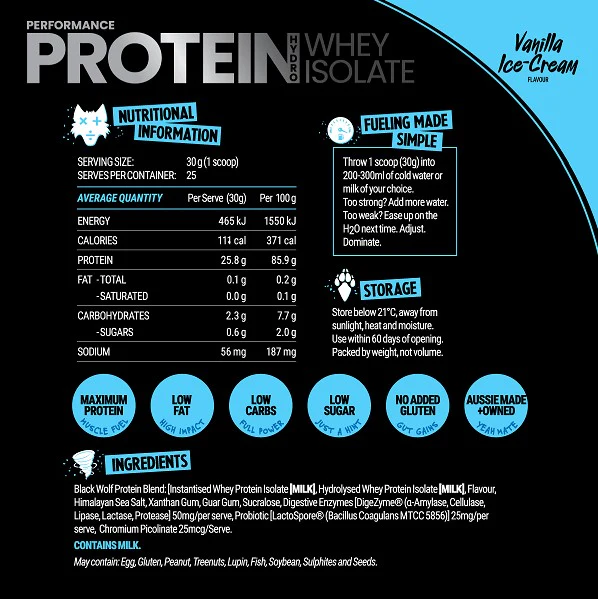 PERFORMANCE
PROTEIN HYDRO WHEY ISOLATE

Vanilla Ice-Cream
FLAVOUR

NUTRITIONAL INFORMATION

SERVING SIZE: 30 g (1 scoop)
SERVES PER CONTAINER: 25

| AVERAGE QUANTITY | Per Serve (30g) | Per 100 g |
|---|---|---|
| ENERGY | 465 kJ | 1550 kJ |
| CALORIES | 111 cal | 371 cal |
| PROTEIN | 25.8 g | 85.9 g |
| FAT - TOTAL | 0.1 g | 0.2 g |
| - SATURATED | 0.0 g | 0.1 g |
| CARBOHYDRATES | 2.3 g | 7.7 g |
| - SUGARS | 0.6 g | 2.0 g |
| SODIUM | 56 mg | 187 mg |

FUELING MADE SIMPLE

Throw 1 scoop (30g) into 200-300ml of cold water or milk of your choice.
Too strong? Add more water.
Too weak? Ease up on the $H_2O$ next time. Adjust. Dominate.

STORAGE

Store below 21°C, away from sunlight, heat and moisture.
Use within 60 days of opening.
Packed by weight, not volume.

MAXIMUM PROTEIN
MUSCLE FUEL

LOW FAT
HIGH IMPACT

LOW CARBS
FULL POWER

LOW SUGAR
JUST A HINT

NO ADDED GLUTEN
GUT GAINS

AUSSIE MADE +OWNED
YEAH MATE

INGREDIENTS

Black Wolf Protein Blend: [Instantised Whey Protein Isolate [MILK], Hydrolysed Whey Protein Isolate [MILK], Flavour, Himalayan Sea Salt, Xanthan Gum, Guar Gum, Sucralose, Digestive Enzymes [DigeZyme® (α-Amylase, Cellulase, Lipase, Lactase, Protease] 50mg/per serve, Probiotic [LactoSpore® (Bacillus Coagulans MTCC 5856)] 25mg/per serve, Chromium Picolinate 25mcg/Serve.

CONTAINS MILK.

May contain: Egg, Gluten, Peanut, Treenuts, Lupin, Fish, Soybean, Sulphites and Seeds.